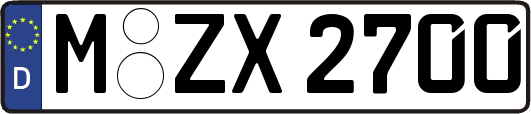 D

M ZX 2700